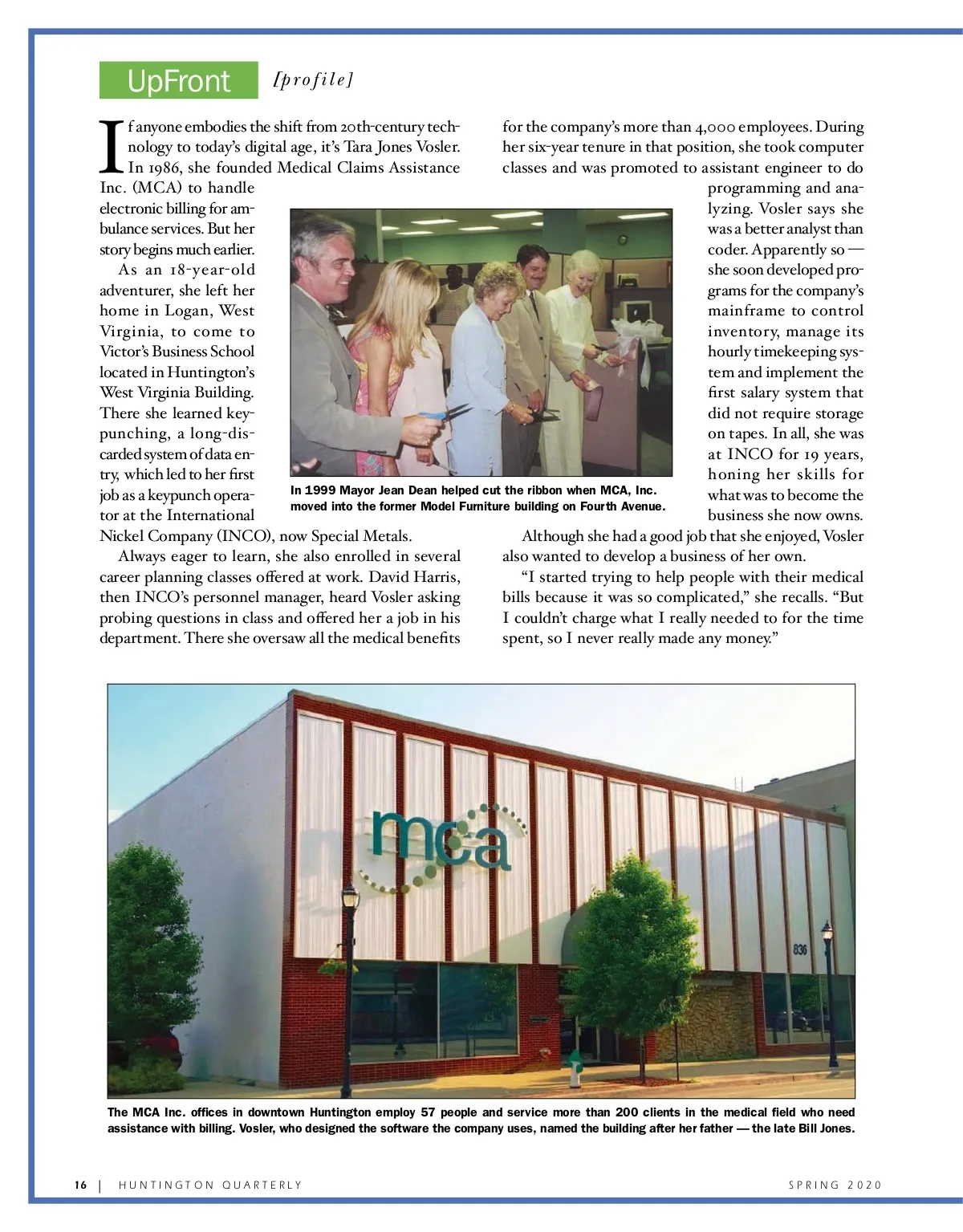 UpFront [profile]

If anyone embodies the shift from 20th-century technology to today's digital age, it's Tara Jones Vosler. In 1986, she founded Medical Claims Assistance Inc. (MCA) to handle electronic billing for ambulance services. But her story begins much earlier.

As an 18-year-old adventurer, she left her home in Logan, West Virginia, to come to Victor's Business School located in Huntington's West Virginia Building. There she learned keypunching, a long-discarded system of data entry, which led to her first job as a keypunch operator at the International Nickel Company (INCO), now Special Metals.

Always eager to learn, she also enrolled in several career planning classes offered at work. David Harris, then INCO's personnel manager, heard Vosler asking probing questions in class and offered her a job in his department. There she oversaw all the medical benefits for the company's more than 4,000 employees. During her six-year tenure in that position, she took computer classes and was promoted to assistant engineer to do programming and analyzing. Vosler says she was a better analyst than coder. Apparently so — she soon developed programs for the company's mainframe to control inventory, manage its hourly timekeeping system and implement the first salary system that did not require storage on tapes. In all, she was at INCO for 19 years, honing her skills for what was to become the business she now owns.

Although she had a good job that she enjoyed, Vosler also wanted to develop a business of her own.

"I started trying to help people with their medical bills because it was so complicated," she recalls. "But I couldn't charge what I really needed to for the time spent, so I never really made any money."

In 1999 Mayor Jean Dean helped cut the ribbon when MCA, Inc. moved into the former Model Furniture building on Fourth Avenue.

mca

836

The MCA Inc. offices in downtown Huntington employ 57 people and service more than 200 clients in the medical field who need assistance with billing. Vosler, who designed the software the company uses, named the building after her father — the late Bill Jones.

16 | HUNTINGTON QUARTERLY SPRING 2020